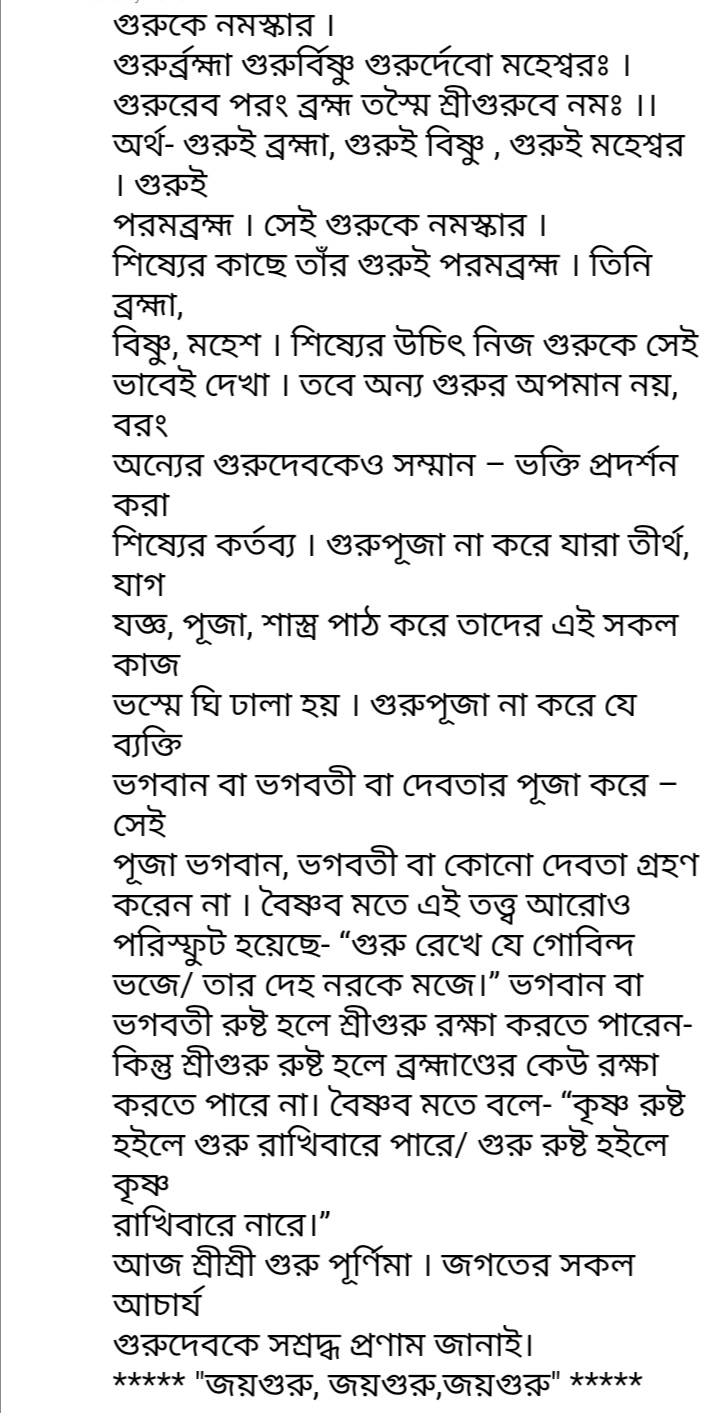 গুরুকে নমস্কার ।
গুরুর্ব্রহ্মা গুরুর্বিষ্ণু গুরুর্দেবো মহেশ্বরঃ ।
গুরুরেব পরং ব্রহ্ম তস্মৈ শ্রীগুরুবে নমঃ ।।
অর্থ- গুরুই ব্রহ্মা, গুরুই বিষ্ণু , গুরুই মহেশ্বর । গুরুই
পরমব্রহ্ম । সেই গুরুকে নমস্কার ।
শিষ্যের কাছে তাঁর গুরুই পরমব্রহ্ম । তিনি ব্রহ্মা,
বিষ্ণু, মহেশ । শিষ্যের উচিৎ নিজ গুরুকে সেই ভাবেই দেখা । তবে অন্য গুরুর অপমান নয়, বরং
অন্যের গুরুদেবকেও সম্মান – ভক্তি প্রদর্শন করা
শিষ্যের কর্তব্য । গুরুপূজা না করে যারা তীর্থ, যাগ
যজ্ঞ, পূজা, শাস্ত্র পাঠ করে তাদের এই সকল কাজ
ভস্মে ঘি ঢালা হয় । গুরুপূজা না করে যে ব্যক্তি
ভগবান বা ভগবতী বা দেবতার পূজা করে – সেই
পূজা ভগবান, ভগবতী বা কোনো দেবতা গ্রহণ করেন না । বৈষ্ণব মতে এই তত্ত্ব আরোও পরিস্ফুট হয়েছে- “গুরু রেখে যে গোবিন্দ ভজে/ তার দেহ নরকে মজে।” ভগবান বা ভগবতী রুষ্ট হলে শ্রীগুরু রক্ষা করতে পারেন- কিন্তু শ্রীগুরু রুষ্ট হলে ব্রহ্মাণ্ডের কেউ রক্ষা করতে পারে না। বৈষ্ণব মতে বলে- “কৃষ্ণ রুষ্ট হইলে গুরু রাখিবারে পারে/ গুরু রুষ্ট হইলে কৃষ্ণ
রাখিবারে নারে।”
আজ শ্রীশ্রী গুরু পূর্ণিমা । জগতের সকল আচার্য
গুরুদেবকে সশ্রদ্ধ প্রণাম জানাই।
***** "জয়গুরু, জয়গুরু,জয়গুরু" *****